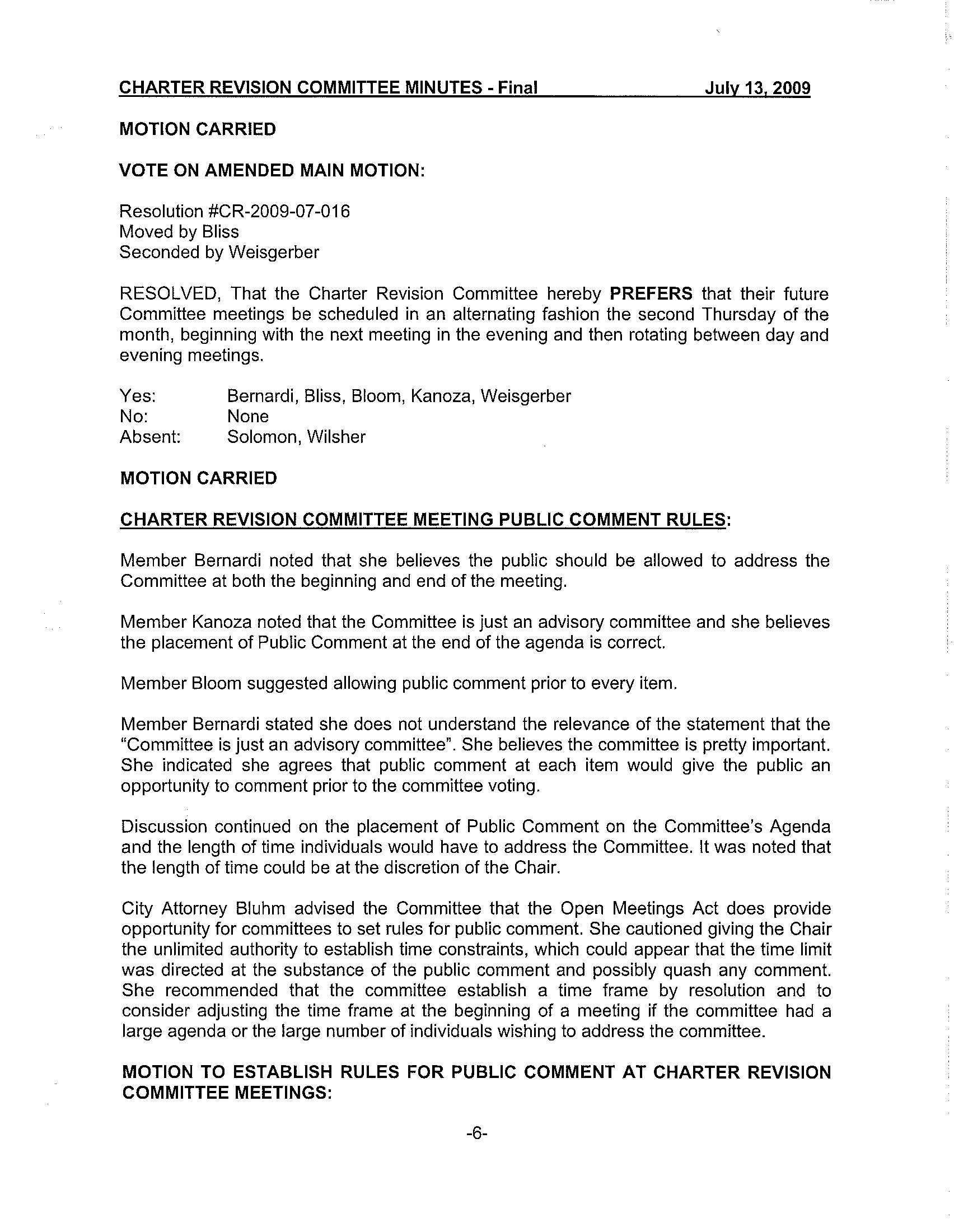 CHARTER REVISION COMMITTEE MINUTES - Final July 13, 2009

MOTION CARRIED

VOTE ON AMENDED MAIN MOTION:

Resolution #CR-2009-07-016
Moved by Bliss
Seconded by Weisgerber

RESOLVED, That the Charter Revision Committee hereby PREFERS that their future Committee meetings be scheduled in an alternating fashion the second Thursday of the month, beginning with the next meeting in the evening and then rotating between day and evening meetings.

Yes: Bernardi, Bliss, Bloom, Kanoza, Weisgerber
No: None
Absent: Solomon, Wilsher

MOTION CARRIED

CHARTER REVISION COMMITTEE MEETING PUBLIC COMMENT RULES:

Member Bernardi noted that she believes the public should be allowed to address the Committee at both the beginning and end of the meeting.

Member Kanoza noted that the Committee is just an advisory committee and she believes the placement of Public Comment at the end of the agenda is correct.

Member Bloom suggested allowing public comment prior to every item.

Member Bernardi stated she does not understand the relevance of the statement that the "Committee is just an advisory committee". She believes the committee is pretty important. She indicated she agrees that public comment at each item would give the public an opportunity to comment prior to the committee voting.

Discussion continued on the placement of Public Comment on the Committee's Agenda and the length of time individuals would have to address the Committee. It was noted that the length of time could be at the discretion of the Chair.

City Attorney Bluhm advised the Committee that the Open Meetings Act does provide opportunity for committees to set rules for public comment. She cautioned giving the Chair the unlimited authority to establish time constraints, which could appear that the time limit was directed at the substance of the public comment and possibly quash any comment. She recommended that the committee establish a time frame by resolution and to consider adjusting the time frame at the beginning of a meeting if the committee had a large agenda or the large number of individuals wishing to address the committee.

MOTION TO ESTABLISH RULES FOR PUBLIC COMMENT AT CHARTER REVISION COMMITTEE MEETINGS:

-6-